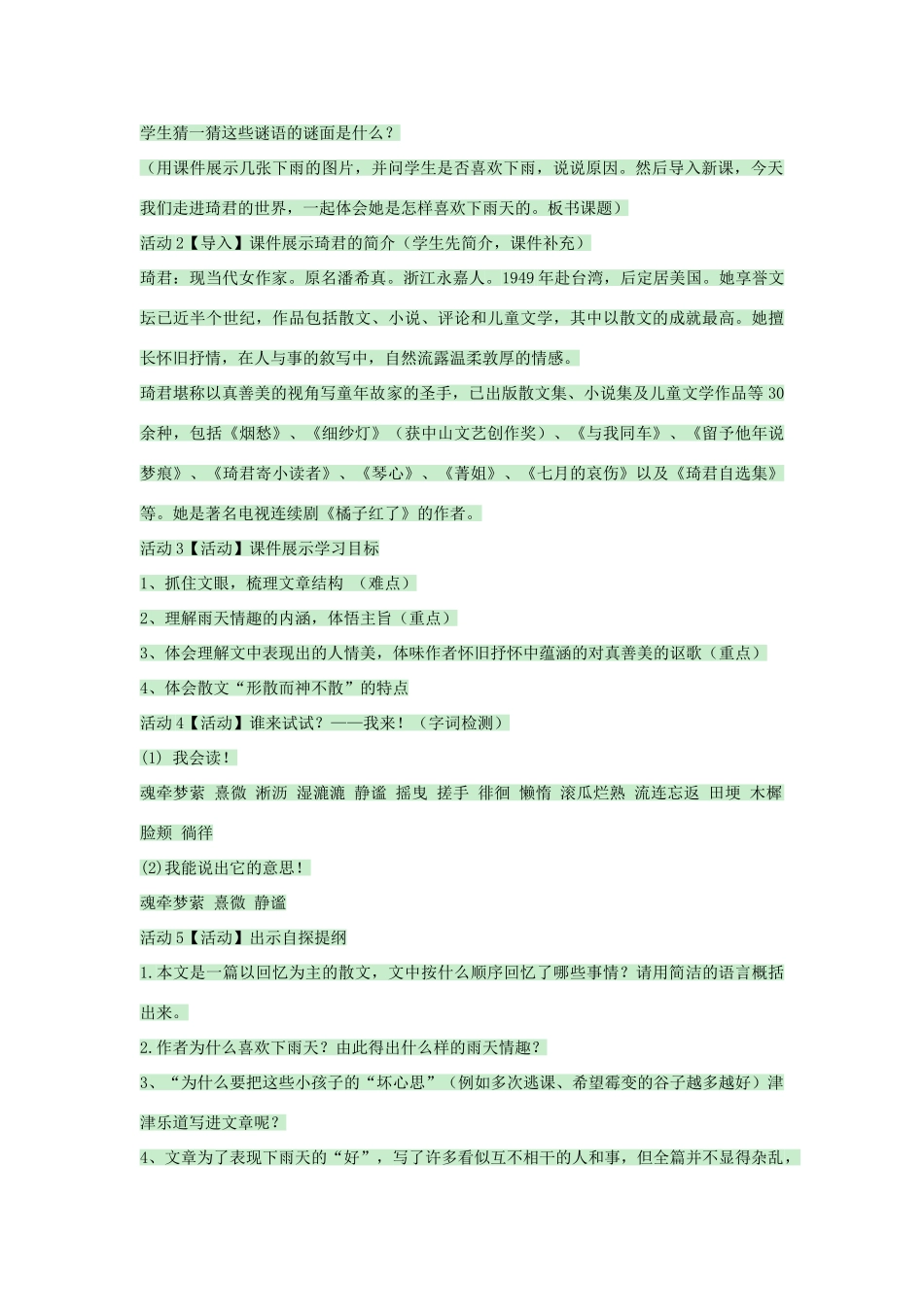 学生猜一猜这些谜语的谜面是什么？

（用课件展示几张下雨的图片，并问学生是否喜欢下雨，说说原因。然后导入新课，今天我们走进琦君的世界，一起体会她是怎样喜欢下雨天的。板书课题）

活动 2【导入】课件展示琦君的简介（学生先简介，课件补充）

琦君：现当代女作家。原名潘希真。浙江永嘉人。1949 年赴台湾，后定居美国。她享誉文坛已近半个世纪，作品包括散文、小说、评论和儿童文学，其中以散文的成就最高。她擅长怀旧抒情，在人与事的叙写中，自然流露温柔敦厚的情感。

琦君堪称以真善美的视角写童年故家的圣手，已出版散文集、小说集及儿童文学作品等 30 余种，包括《烟愁》、《细纱灯》（获中山文艺创作奖）、《与我同车》、《留予他年说梦痕》、《琦君寄小读者》、《琴心》、《菁姐》、《七月的哀伤》以及《琦君自选集》等。她是著名电视连续剧《橘子红了》的作者。

活动 3【活动】课件展示学习目标

1、抓住文眼，梳理文章结构 （难点）

2、理解雨天情趣的内涵，体悟主旨（重点）

3、体会理解文中表现出的人情美，体味作者怀旧抒怀中蕴涵的对真善美的讴歌（重点）

4、体会散文“形散而神不散”的特点

活动 4【活动】谁来试试？——我来！（字词检测）

(1) 我会读！

魂牵梦萦 熹微 淅沥 湿漉漉 静谧 摇曳 搓手 徘徊 懒惰 滚瓜烂熟 流连忘返 田埂 木樨 脸颊 徜徉

(2)我能说出它的意思！

魂牵梦萦 熹微 静谧

活动 5【活动】出示自探提纲

1.本文是一篇以回忆为主的散文，文中按什么顺序回忆了哪些事情？请用简洁的语言概括出来。

2.作者为什么喜欢下雨天？由此得出什么样的雨天情趣？

3、“为什么要把这些小孩子的“坏心思”（例如多次逃课、希望霉变的谷子越多越好）津津乐道写进文章呢？

4、文章为了表现下雨天的“好”，写了许多看似互不相干的人和事，但全篇并不显得杂乱，